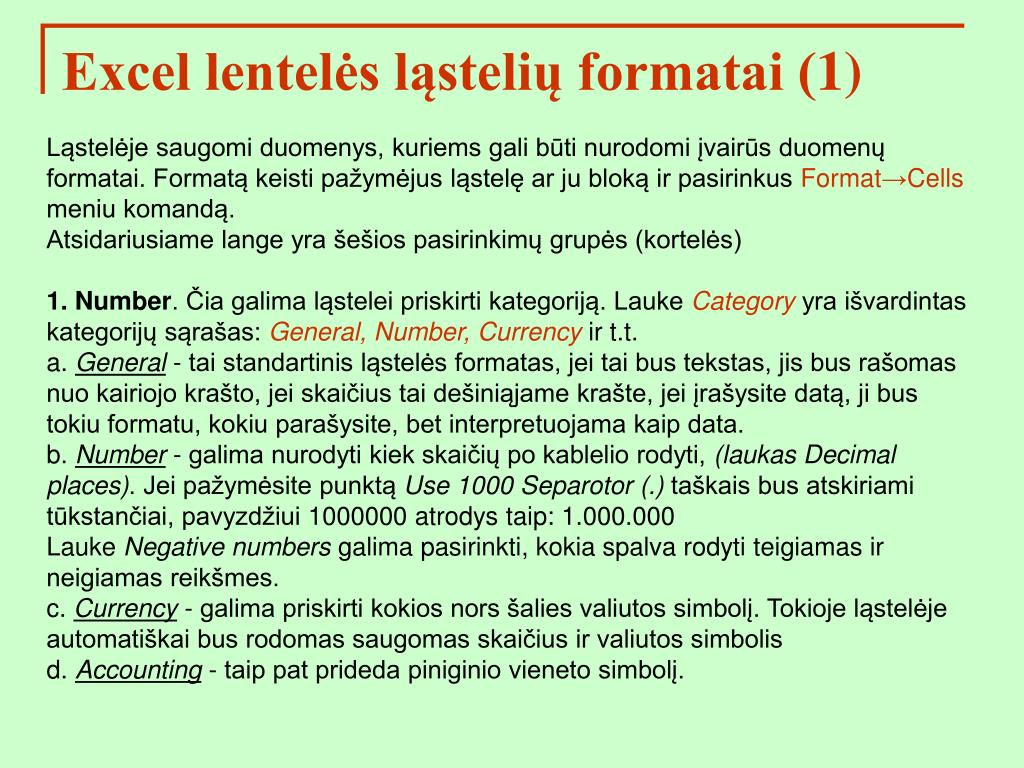 Excel lentelės ląstelių formatai (1)

Ląstelėje saugomi duomenys, kuriems gali būti nurodomi įvairūs duomenų formatai. Formatą keisti pažymėjus ląstelę ar ju bloką ir pasirinkus Format→Cells meniu komandą.
Atsidariusiame lange yra šešios pasirinkimų grupės (kortelės)

1. Number. Čia galima ląstelei priskirti kategoriją. Lauke Category yra išvardintas kategorijų sąrašas: General, Number, Currency ir t.t.
a. General - tai standartinis ląstelės formatas, jei tai bus tekstas, jis bus rašomas nuo kairiojo krašto, jei skaičius tai dešiniąjame krašte, jei įrašysite datą, ji bus tokiu formatu, kokiu parašysite, bet interpretuojama kaip data.
b. Number - galima nurodyti kiek skaičių po kablelio rodyti, (laukas Decimal places). Jei pažymėsite punktą Use 1000 Separotor (.) taškais bus atskiriami tūkstančiai, pavyzdžiui 1000000 atrodys taip: 1.000.000
Lauke Negative numbers galima pasirinkti, kokia spalva rodyti teigiamas ir neigiamas reikšmes.
c. Currency - galima priskirti kokios nors šalies valiutos simbolį. Tokioje ląstelėje automatiškai bus rodomas saugomas skaičius ir valiutos simbolis
d. Accounting - taip pat prideda piniginio vieneto simbolį.